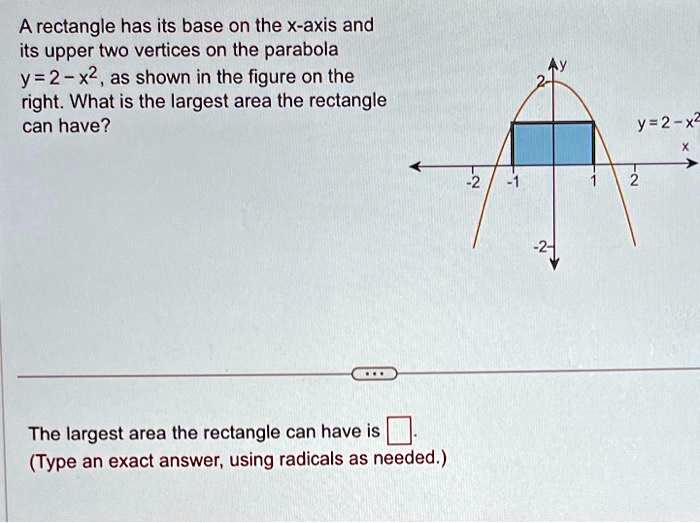 A rectangle has its base on the x-axis and its upper two vertices on the parabola $y = 2 - x^2$, as shown in the figure on the right. What is the largest area the rectangle can have?

y
2
$y = 2 - x^2$
x
-2
-1
1
2
-2

...

The largest area the rectangle can have is $\square$.
(Type an exact answer, using radicals as needed.)